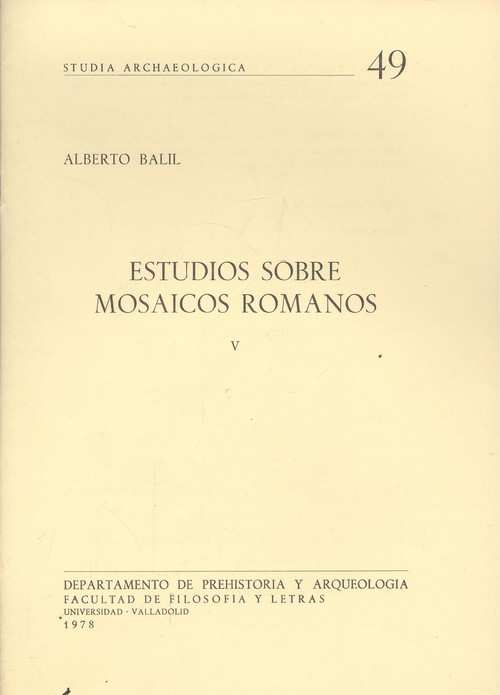 STUDIA ARCHAEOLOGICA 49

ALBERTO BALIL

ESTUDIOS SOBRE
MOSAICOS ROMANOS

V

DEPARTAMENTO DE PREHISTORIA Y ARQUEOLOGIA
FACULTAD DE FILOSOFIA Y LETRAS
UNIVERSIDAD - VALLADOLID
1978